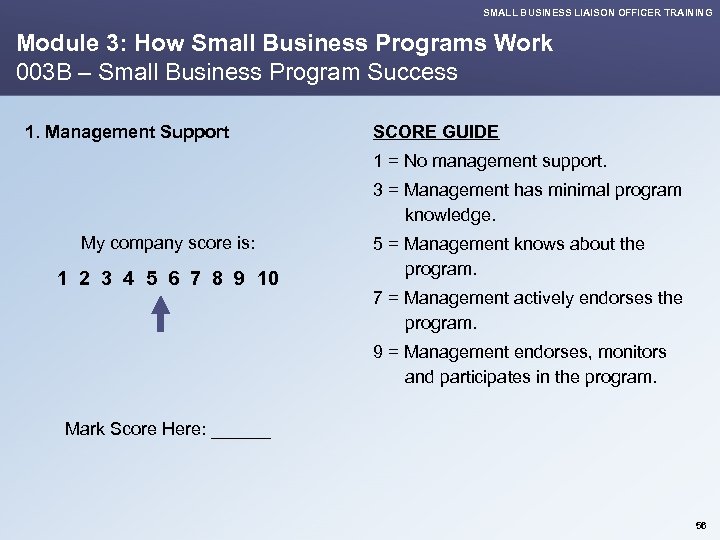 SMALL BUSINESS LIAISON OFFICER TRAINING

Module 3: How Small Business Programs Work
003B – Small Business Program Success

1. Management Support

My company score is:

1 2 3 4 5 6 7 8 9 10

Mark Score Here: ______

SCORE GUIDE

1 = No management support.

3 = Management has minimal program knowledge.

5 = Management knows about the program.

7 = Management actively endorses the program.

9 = Management endorses, monitors and participates in the program.

56